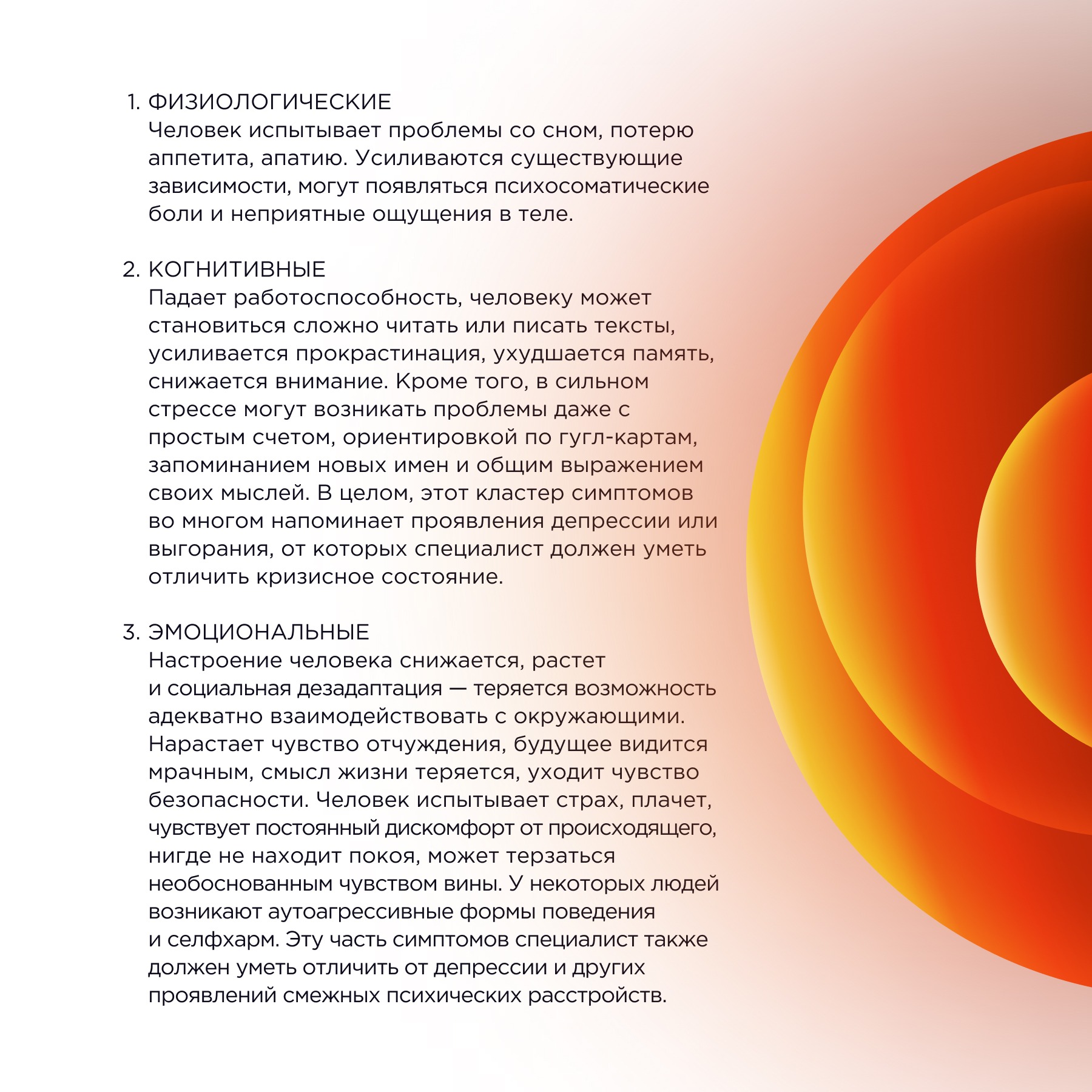 1. ФИЗИОЛОГИЧЕСКИЕ
Человек испытывает проблемы со сном, потерю аппетита, апатию. Усиливаются существующие зависимости, могут появляться психосоматические боли и неприятные ощущения в теле.

2. КОГНИТИВНЫЕ
Падает работоспособность, человеку может становиться сложно читать или писать тексты, усиливается прокрастинация, ухудшается память, снижается внимание. Кроме того, в сильном стрессе могут возникать проблемы даже с простым счетом, ориентировкой по гугл-картам, запоминанием новых имен и общим выражением своих мыслей. В целом, этот кластер симптомов во многом напоминает проявления депрессии или выгорания, от которых специалист должен уметь отличить кризисное состояние.

3. ЭМОЦИОНАЛЬНЫЕ
Настроение человека снижается, растет и социальная дезадаптация — теряется возможность адекватно взаимодействовать с окружающими. Нарастает чувство отчуждения, будущее видится мрачным, смысл жизни теряется, уходит чувство безопасности. Человек испытывает страх, плачет, чувствует постоянный дискомфорт от происходящего, нигде не находит покоя, может терзаться необоснованным чувством вины. У некоторых людей возникают аутоагрессивные формы поведения и селфхарм. Эту часть симптомов специалист также должен уметь отличить от депрессии и других проявлений смежных психических расстройств.